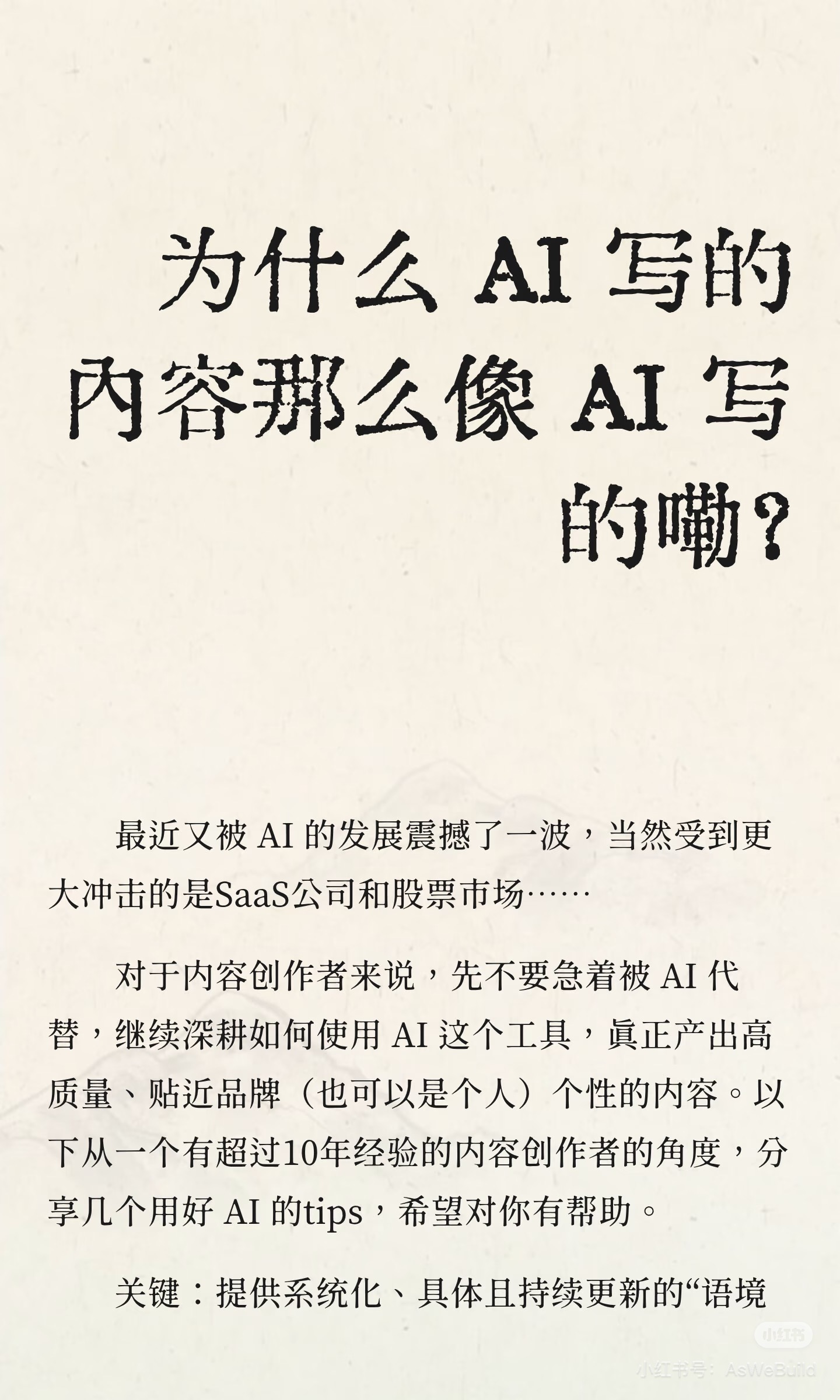 为什么 AI 写的内容那么像 AI 写的嘞？

最近又被 AI 的发展震撼了一波，当然受到更大冲击的是SaaS公司和股票市场……

对于内容创作者来说，先不要急着被 AI 代替，继续深耕如何使用 AI 这个工具，真正产出高质量、贴近品牌（也可以是个人）个性的内容。以下从一个有超过10年经验的内容创作者的角度，分享几个用好 AI 的tips，希望对你有帮助。

关键：提供系统化、具体且持续更新的“语境

小红书
小红书号：AsWeBuild